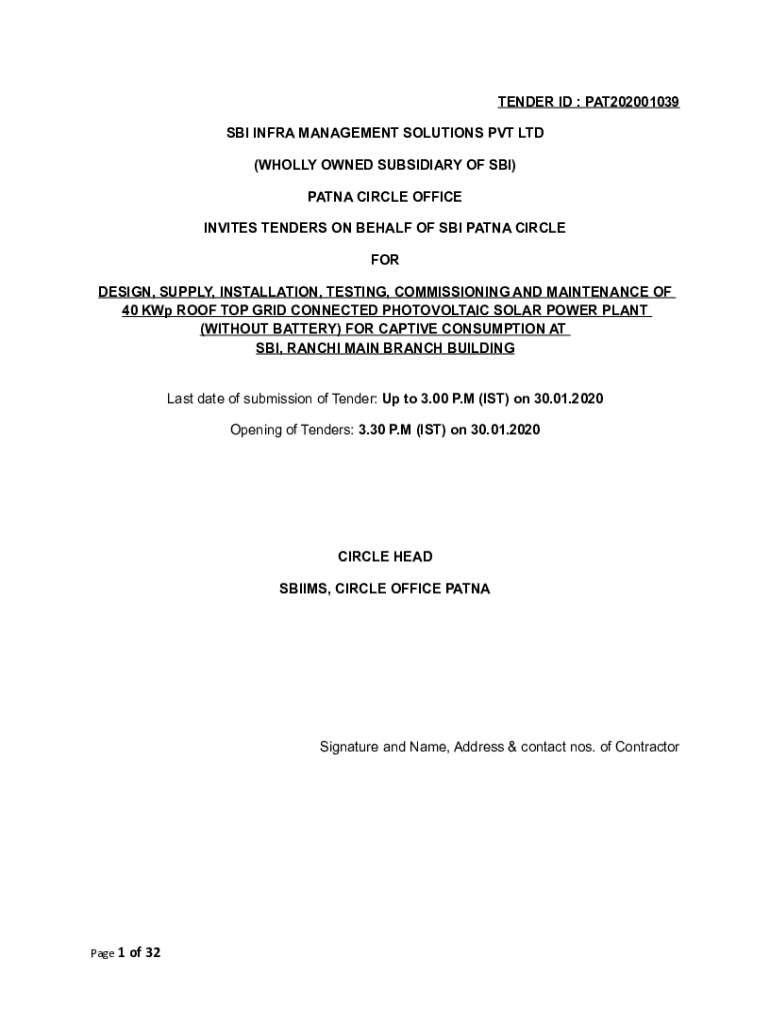 TENDER ID : PAT202001039

SBI INFRA MANAGEMENT SOLUTIONS PVT LTD

(WHOLLY OWNED SUBSIDIARY OF SBI)

PATNA CIRCLE OFFICE

INVITES TENDERS ON BEHALF OF SBI PATNA CIRCLE

FOR

DESIGN, SUPPLY, INSTALLATION, TESTING, COMMISSIONING AND MAINTENANCE OF 40 KWp ROOF TOP GRID CONNECTED PHOTOVOLTAIC SOLAR POWER PLANT (WITHOUT BATTERY) FOR CAPTIVE CONSUMPTION AT SBI, RANCHI MAIN BRANCH BUILDING

Last date of submission of Tender: Up to 3.00 P.M (IST) on 30.01.2020

Opening of Tenders: 3.30 P.M (IST) on 30.01.2020

CIRCLE HEAD

SBIIMS, CIRCLE OFFICE PATNA

Signature and Name, Address & contact nos. of Contractor

Page 1 of 32